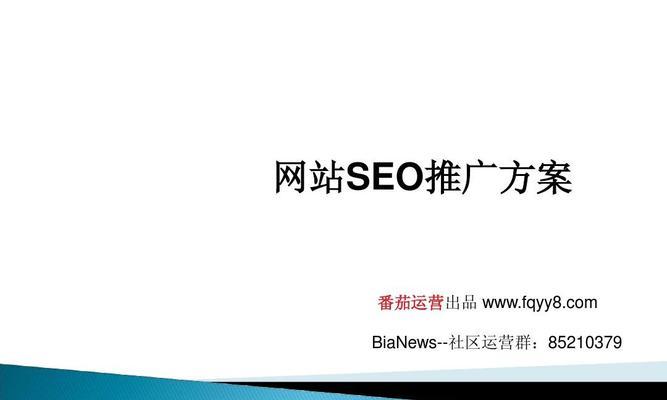 网站SEO推广方案

番茄运营出品 www.fqyy8.com

BiaNews--社区运营群：85210379